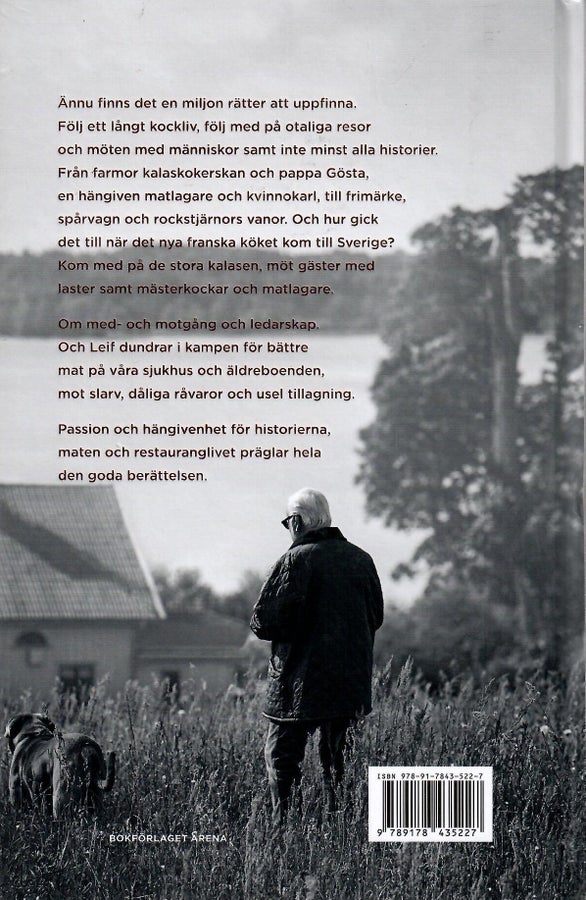 Ännu finns det en miljon rätter att uppfinna. Följ ett långt kockliv, följ med på otaliga resor och möten med människor samt inte minst alla historier. Från farmor kalaskokerskan och pappa Gösta, en hängiven matlagare och kvinnokarl, till frimärke, spårvagn och rockstjärnors vanor. Och hur gick det till när det nya franska köket kom till Sverige? Kom med på de stora kalasen, möt gäster med laster samt mästerkockar och matlagare.

Om med- och motgång och ledarskap. Och Leif dundrar i kampen för bättre mat på våra sjukhus och äldreboenden, mot slarv, dåliga råvaror och usel tillagning.

Passion och hängivenhet för historierna, maten och restauranglivet präglar hela den goda berättelsen.

BOKFÖRLAGET ARENA

ISBN 978-91-7843-522-7

9 789178 435227